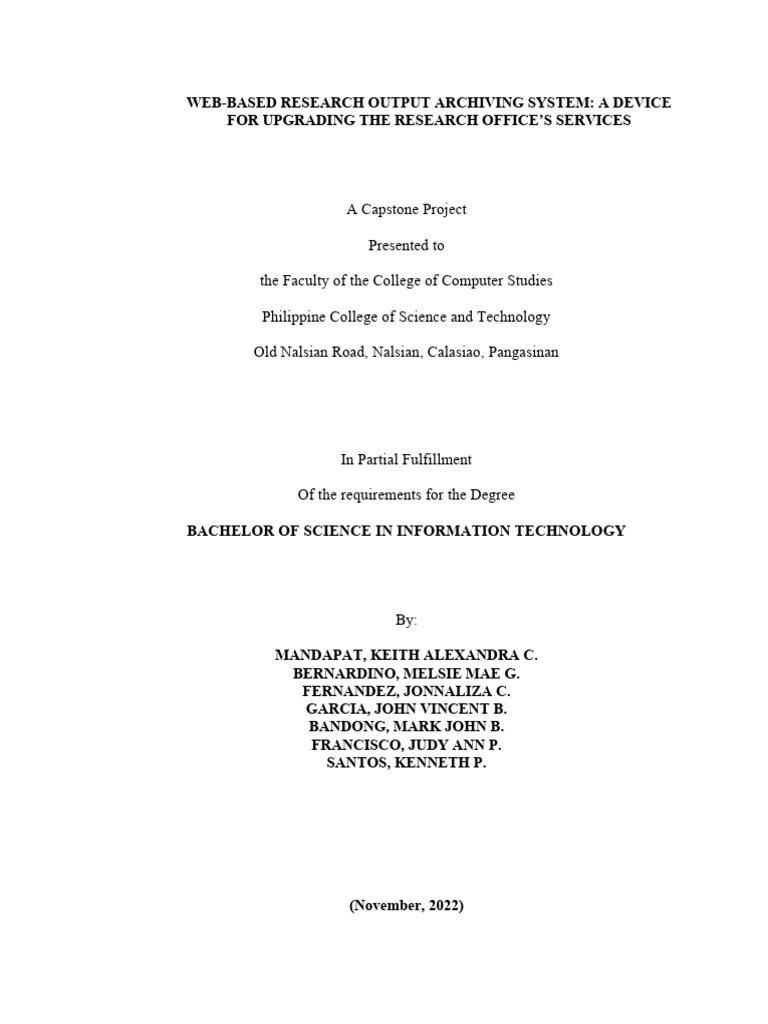 WEB-BASED RESEARCH OUTPUT ARCHIVING SYSTEM: A DEVICE FOR UPGRADING THE RESEARCH OFFICE'S SERVICES

A Capstone Project

Presented to

the Faculty of the College of Computer Studies

Philippine College of Science and Technology

Old Nalsian Road, Nalsian, Calasiao, Pangasinan

In Partial Fulfillment

Of the requirements for the Degree

BACHELOR OF SCIENCE IN INFORMATION TECHNOLOGY

By:

MANDAPAT, KEITH ALEXANDRA C.
BERNARDINO, MELSIE MAE G.
FERNANDEZ, JONNALIZA C.
GARCIA, JOHN VINCENT B.
BANDONG, MARK JOHN B.
FRANCISCO, JUDY ANN P.
SANTOS, KENNETH P.

(November, 2022)